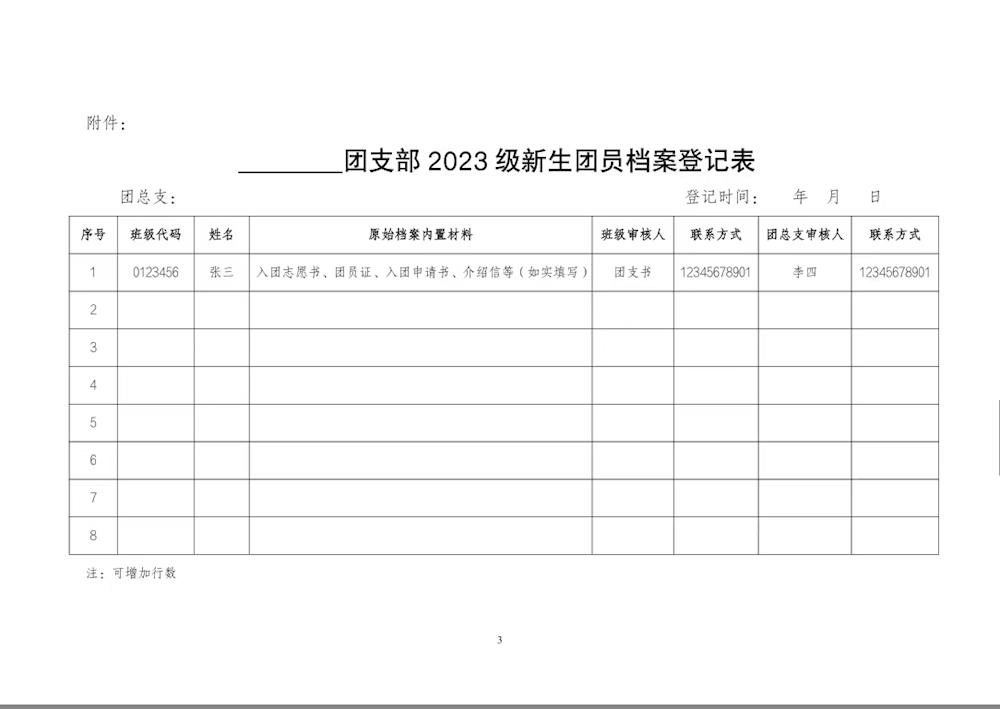 附件：

________团支部 2023 级新生团员档案登记表

团总支：　　　　　　　　　　　　　　　　　　　　　　　　登记时间：　年　月　日

| 序号 | 班级代码 | 姓名 | 原始档案内置材料 | 班级审核人 | 联系方式 | 团总支审核人 | 联系方式 |
|---|---|---|---|---|---|---|---|
| 1 | 0123456 | 张三 | 入团志愿书、团员证、入团申请书、介绍信等（如实填写） | 团支书 | 12345678901 | 李四 | 12345678901 |
| 2 | | | | | | | |
| 3 | | | | | | | |
| 4 | | | | | | | |
| 5 | | | | | | | |
| 6 | | | | | | | |
| 7 | | | | | | | |
| 8 | | | | | | | |

注：可增加行数

3